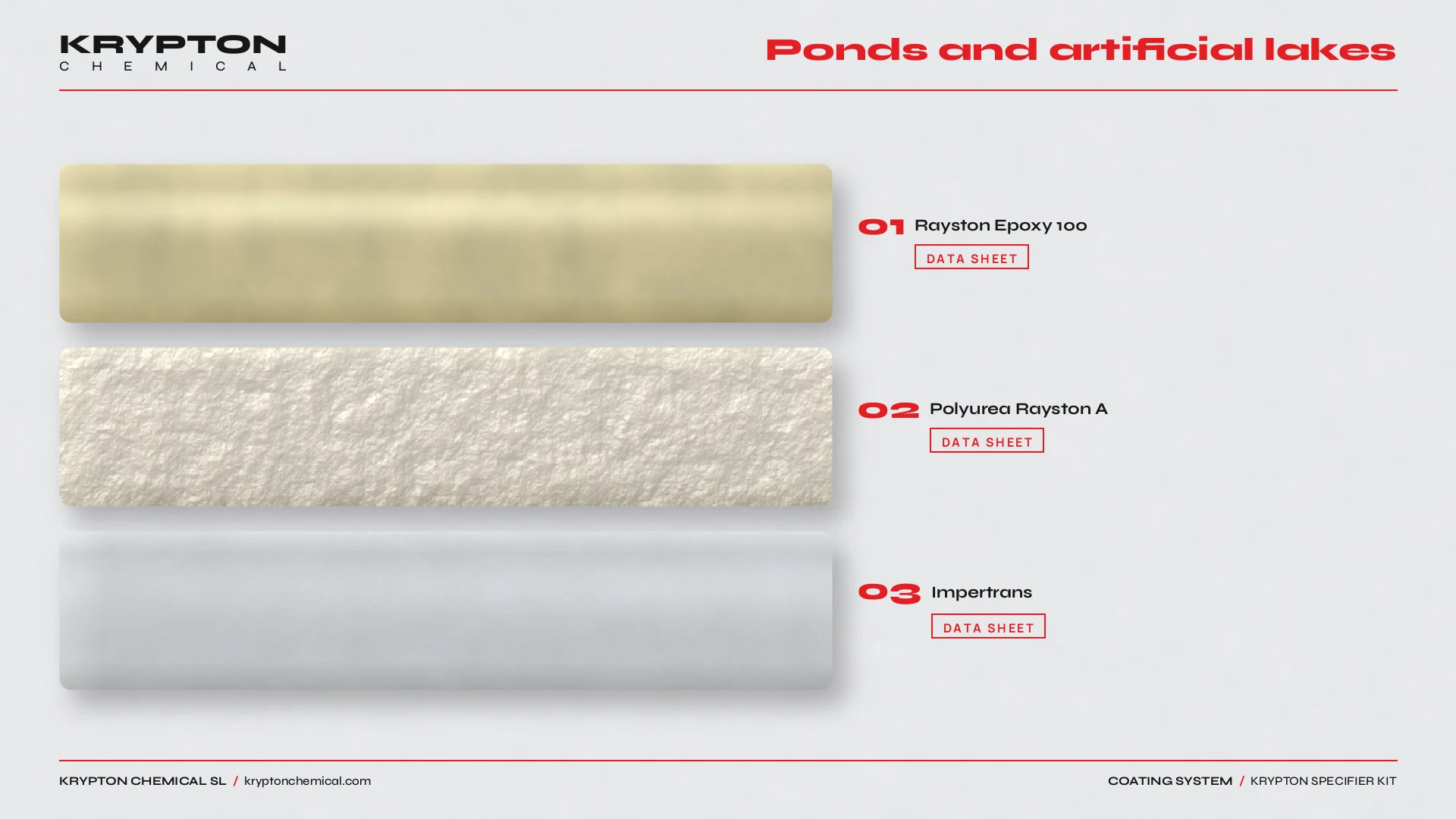 KRYPTON
CHEMICAL

Ponds and artificial lakes

01 Rayston Epoxy 100
DATA SHEET

02 Polyurea Rayston A
DATA SHEET

03 Impertrans
DATA SHEET

KRYPTON CHEMICAL SL / kryptonchemical.com

COATING SYSTEM / KRYPTON SPECIFIER KIT